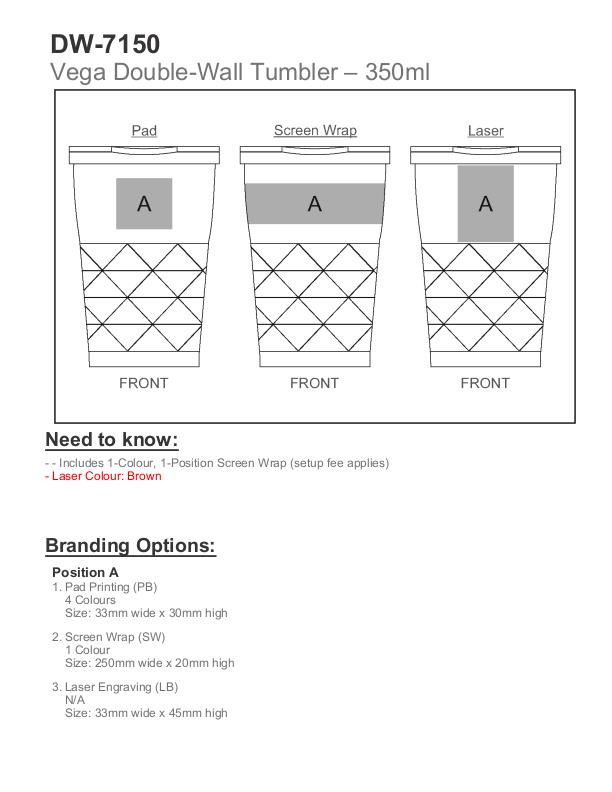 DW-7150
Vega Double-Wall Tumbler – 350ml

Pad
A
FRONT

Screen Wrap
A
FRONT

Laser
A
FRONT

Need to know:
- - Includes 1-Colour, 1-Position Screen Wrap (setup fee applies)
- Laser Colour: Brown

Branding Options:
Position A
1. Pad Printing (PB)
4 Colours
Size: 33mm wide x 30mm high

2. Screen Wrap (SW)
1 Colour
Size: 250mm wide x 20mm high

3. Laser Engraving (LB)
N/A
Size: 33mm wide x 45mm high